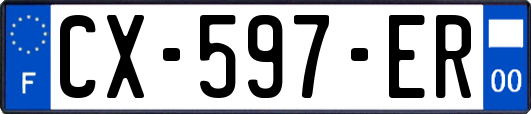 F
CX-597-ER
00